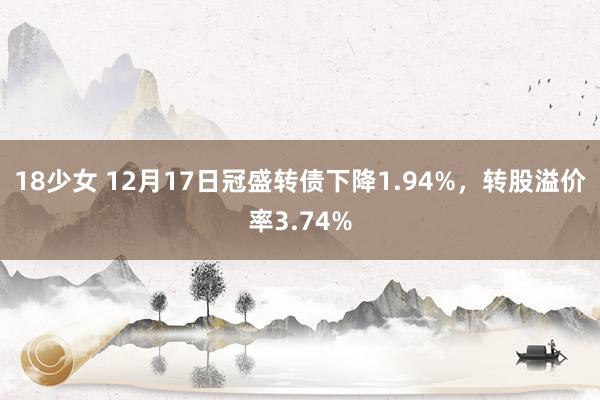 18少女 12月17日冠盛转债下降1.94%，转股溢价率3.74%